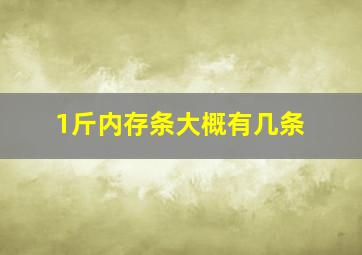 1斤内存条大概有几条